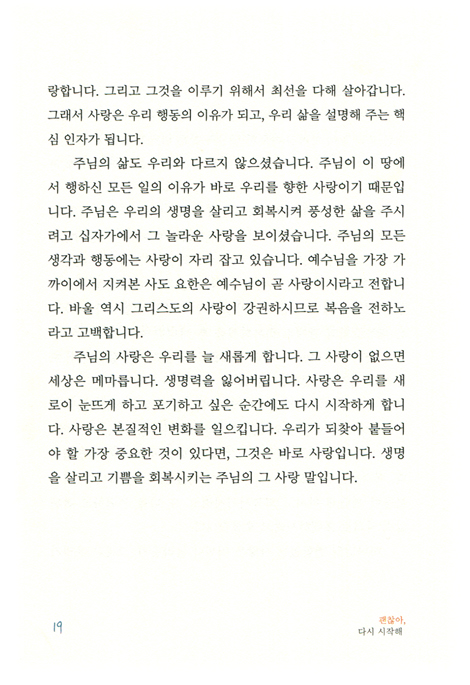 랑합니다. 그리고 그것을 이루기 위해서 최선을 다해 살아갑니다. 그래서 사랑은 우리 행동의 이유가 되고, 우리 삶을 설명해 주는 핵심 인자가 됩니다.

주님의 삶도 우리와 다르지 않으셨습니다. 주님이 이 땅에서 행하신 모든 일의 이유가 바로 우리를 향한 사랑이기 때문입니다. 주님은 우리의 생명을 살리고 회복시켜 풍성한 삶을 주시려고 십자가에서 그 놀라운 사랑을 보이셨습니다. 주님의 모든 생각과 행동에는 사랑이 자리 잡고 있습니다. 예수님을 가장 가까이에서 지켜본 사도 요한은 예수님이 곧 사랑이시라고 전합니다. 바울 역시 그리스도의 사랑이 강권하시므로 복음을 전하노라고 고백합니다.

주님의 사랑은 우리를 늘 새롭게 합니다. 그 사랑이 없으면 세상은 메마릅니다. 생명력을 잃어버립니다. 사랑은 우리를 새로이 눈뜨게 하고 포기하고 싶은 순간에도 다시 시작하게 합니다. 사랑은 본질적인 변화를 일으킵니다. 우리가 되찾아 붙들어야 할 가장 중요한 것이 있다면, 그것은 바로 사랑입니다. 생명을 살리고 기쁨을 회복시키는 주님의 그 사랑 말입니다.

19

괜찮아,
다시 시작해